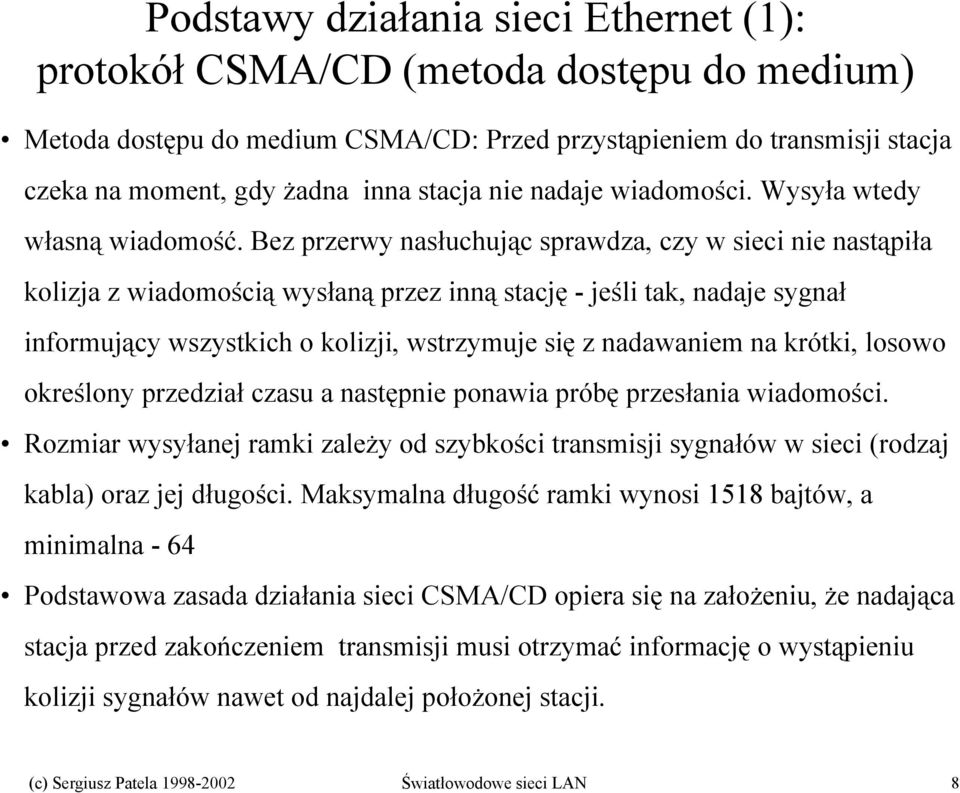 Podstawy działania sieci Ethernet (1): protokół CSMA/CD (metoda dostępu do medium)

• Metoda dostępu do medium CSMA/CD: Przed przystąpieniem do transmisji stacja czeka na moment, gdy żadna inna stacja nie nadaje wiadomości. Wysyła wtedy własną wiadomość. Bez przerwy nasłuchując sprawdza, czy w sieci nie nastąpiła kolizja z wiadomością wysłaną przez inną stację - jeśli tak, nadaje sygnał informujący wszystkich o kolizji, wstrzymuje się z nadawaniem na krótki, losowo określony przedział czasu a następnie ponawia próbę przesłania wiadomości.

• Rozmiar wysyłanej ramki zależy od szybkości transmisji sygnałów w sieci (rodzaj kabla) oraz jej długości. Maksymalna długość ramki wynosi 1518 bajtów, a minimalna - 64

• Podstawowa zasada działania sieci CSMA/CD opiera się na założeniu, że nadająca stacja przed zakończeniem transmisji musi otrzymać informację o wystąpieniu kolizji sygnałów nawet od najdalej położonej stacji.

(c) Sergiusz Patela 1998-2002 Światłowodowe sieci LAN 8